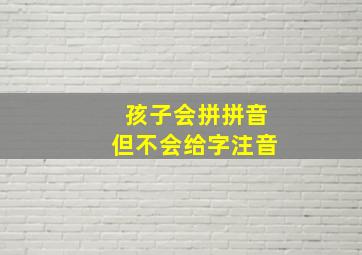 孩子会拼拼音
但不会给字注音